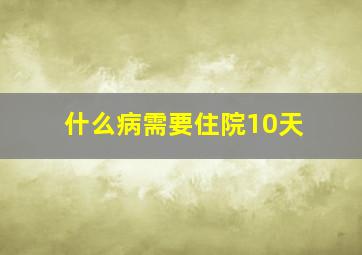 什么病需要住院10天